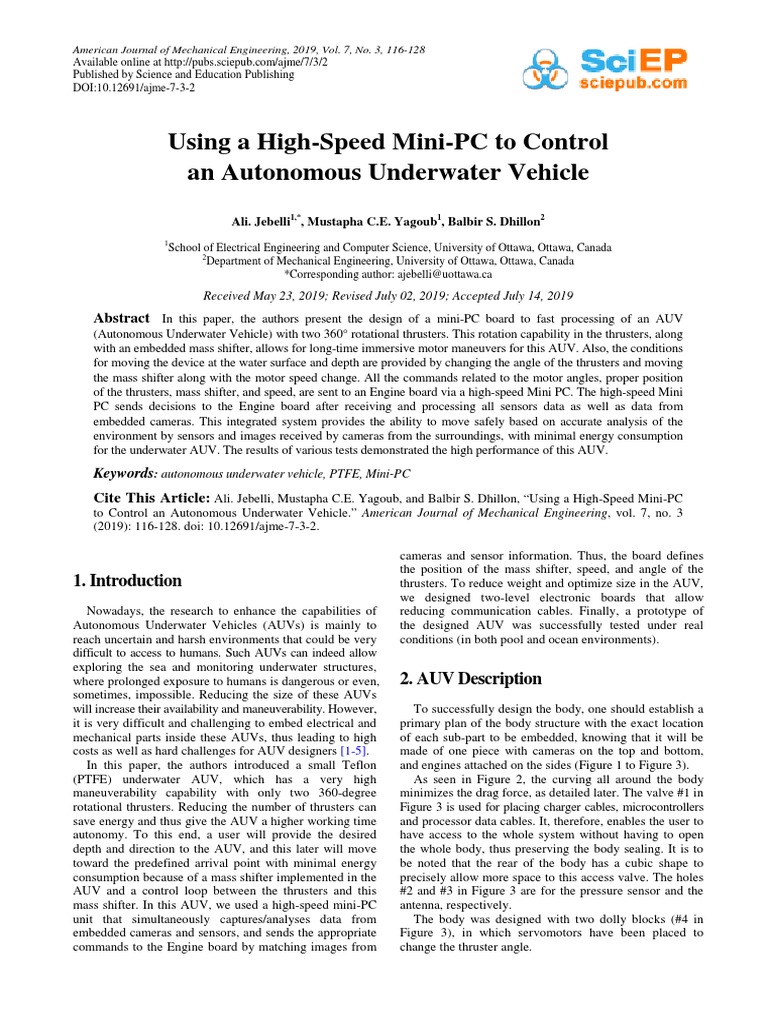 American Journal of Mechanical Engineering, 2019, Vol. 7, No. 3, 116-128
Available online at http://pubs.sciepub.com/ajme/7/3/2
Published by Science and Education Publishing
DOI:10.12691/ajme-7-3-2

SciEP
sciepub.com

Using a High-Speed Mini-PC to Control an Autonomous Underwater Vehicle

Ali. Jebelli$^{1,*}$, Mustapha C.E. Yagoub$^{1}$, Balbir S. Dhillon$^{2}$

$^{1}$School of Electrical Engineering and Computer Science, University of Ottawa, Ottawa, Canada
$^{2}$Department of Mechanical Engineering, University of Ottawa, Ottawa, Canada
*Corresponding author: ajebelli@uottawa.ca

Received May 23, 2019; Revised July 02, 2019; Accepted July 14, 2019

Abstract In this paper, the authors present the design of a mini-PC board to fast processing of an AUV (Autonomous Underwater Vehicle) with two 360° rotational thrusters. This rotation capability in the thrusters, along with an embedded mass shifter, allows for long-time immersive motor maneuvers for this AUV. Also, the conditions for moving the device at the water surface and depth are provided by changing the angle of the thrusters and moving the mass shifter along with the motor speed change. All the commands related to the motor angles, proper position of the thrusters, mass shifter, and speed, are sent to an Engine board via a high-speed Mini PC. The high-speed Mini PC sends decisions to the Engine board after receiving and processing all sensors data as well as data from embedded cameras. This integrated system provides the ability to move safely based on accurate analysis of the environment by sensors and images received by cameras from the surroundings, with minimal energy consumption for the underwater AUV. The results of various tests demonstrated the high performance of this AUV.

Keywords: autonomous underwater vehicle, PTFE, Mini-PC

Cite This Article: Ali. Jebelli, Mustapha C.E. Yagoub, and Balbir S. Dhillon, “Using a High-Speed Mini-PC to Control an Autonomous Underwater Vehicle.” American Journal of Mechanical Engineering, vol. 7, no. 3 (2019): 116-128. doi: 10.12691/ajme-7-3-2.

1. Introduction

Nowadays, the research to enhance the capabilities of Autonomous Underwater Vehicles (AUVs) is mainly to reach uncertain and harsh environments that could be very difficult to access to humans. Such AUVs can indeed allow exploring the sea and monitoring underwater structures, where prolonged exposure to humans is dangerous or even, sometimes, impossible. Reducing the size of these AUVs will increase their availability and maneuverability. However, it is very difficult and challenging to embed electrical and mechanical parts inside these AUVs, thus leading to high costs as well as hard challenges for AUV designers [1-5].

In this paper, the authors introduced a small Teflon (PTFE) underwater AUV, which has a very high maneuverability capability with only two 360-degree rotational thrusters. Reducing the number of thrusters can save energy and thus give the AUV a higher working time autonomy. To this end, a user will provide the desired depth and direction to the AUV, and this later will move toward the predefined arrival point with minimal energy consumption because of a mass shifter implemented in the AUV and a control loop between the thrusters and this mass shifter. In this AUV, we used a high-speed mini-PC unit that simultaneously captures/analyses data from embedded cameras and sensors, and sends the appropriate commands to the Engine board by matching images from cameras and sensor information. Thus, the board defines the position of the mass shifter, speed, and angle of the thrusters. To reduce weight and optimize size in the AUV, we designed two-level electronic boards that allow reducing communication cables. Finally, a prototype of the designed AUV was successfully tested under real conditions (in both pool and ocean environments).

2. AUV Description

To successfully design the body, one should establish a primary plan of the body structure with the exact location of each sub-part to be embedded, knowing that it will be made of one piece with cameras on the top and bottom, and engines attached on the sides (Figure 1 to Figure 3).

As seen in Figure 2, the curving all around the body minimizes the drag force, as detailed later. The valve #1 in Figure 3 is used for placing charger cables, microcontrollers and processor data cables. It, therefore, enables the user to have access to the whole system without having to open the whole body, thus preserving the body sealing. It is to be noted that the rear of the body has a cubic shape to precisely allow more space to this access valve. The holes #2 and #3 in Figure 3 are for the pressure sensor and the antenna, respectively.

The body was designed with two dolly blocks (#4 in Figure 3), in which servomotors have been placed to change the thruster angle.